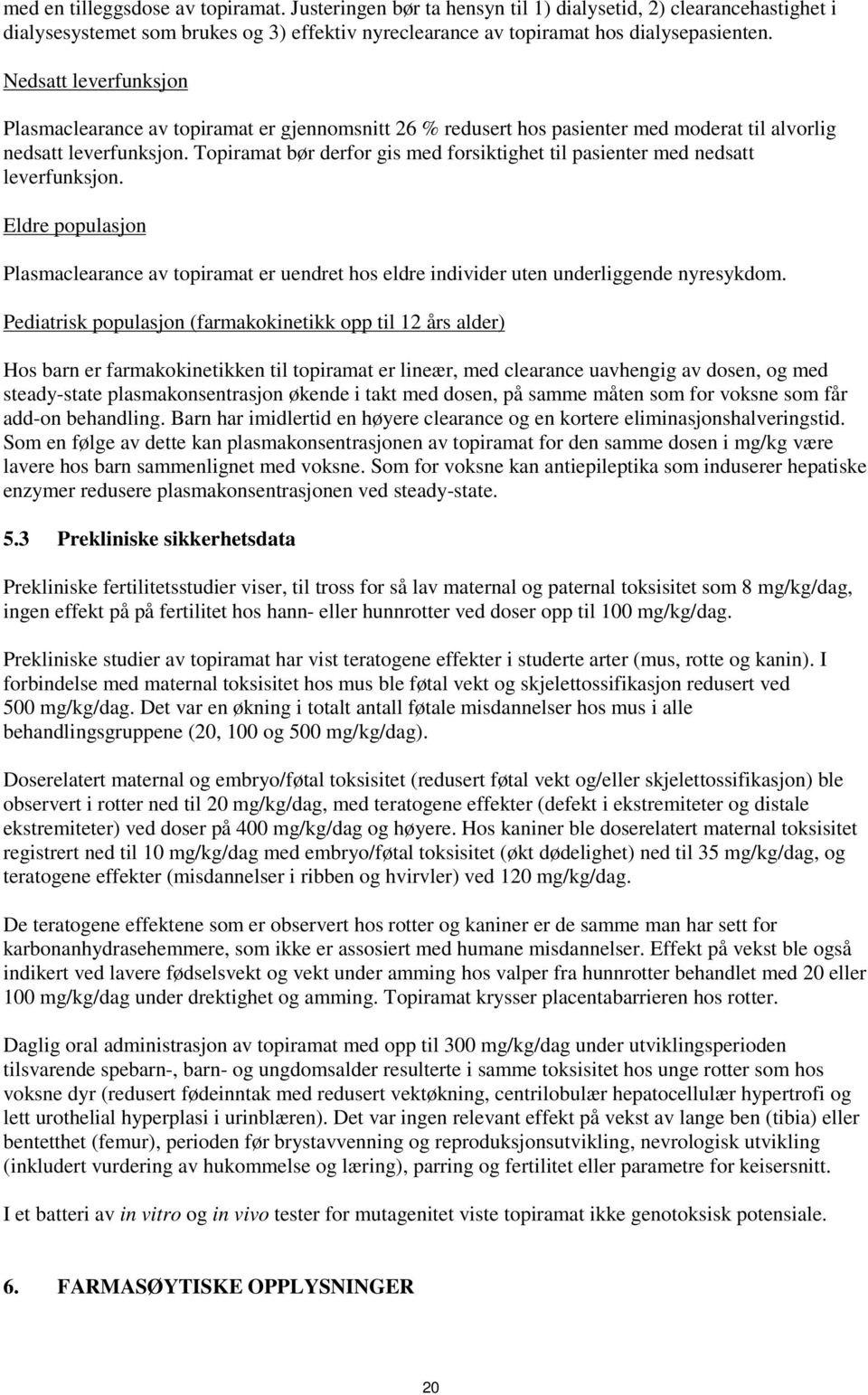 med en tilleggsdose av topiramat. Justeringen bør ta hensyn til 1) dialysetid, 2) clearancehastighet i dialysesystemet som brukes og 3) effektiv nyreclearance av topiramat hos dialysepasienten.

Nedsatt leverfunksjon

Plasmaclearance av topiramat er gjennomsnitt 26 % redusert hos pasienter med moderat til alvorlig nedsatt leverfunksjon. Topiramat bør derfor gis med forsiktighet til pasienter med nedsatt leverfunksjon.

Eldre populasjon

Plasmaclearance av topiramat er uendret hos eldre individer uten underliggende nyresykdom.

Pediatrisk populasjon (farmakokinetikk opp til 12 års alder)

Hos barn er farmakokinetikken til topiramat er lineær, med clearance uavhengig av dosen, og med steady-state plasmakonsentrasjon økende i takt med dosen, på samme måten som for voksne som får add-on behandling. Barn har imidlertid en høyere clearance og en kortere eliminasjonshalveringstid. Som en følge av dette kan plasmakonsentrasjonen av topiramat for den samme dosen i mg/kg være lavere hos barn sammenlignet med voksne. Som for voksne kan antiepileptika som induserer hepatiske enzymer redusere plasmakonsentrasjonen ved steady-state.

5.3 Prekliniske sikkerhetsdata

Prekliniske fertilitetsstudier viser, til tross for så lav maternal og paternal toksisitet som 8 mg/kg/dag, ingen effekt på på fertilitet hos hann- eller hunnrotter ved doser opp til 100 mg/kg/dag.

Prekliniske studier av topiramat har vist teratogene effekter i studerte arter (mus, rotte og kanin). I forbindelse med maternal toksisitet hos mus ble føtal vekt og skjelettossifikasjon redusert ved 500 mg/kg/dag. Det var en økning i totalt antall føtale misdannelser hos mus i alle behandlingsgruppene (20, 100 og 500 mg/kg/dag).

Doserelatert maternal og embryo/føtal toksisitet (redusert føtal vekt og/eller skjelettossifikasjon) ble observert i rotter ned til 20 mg/kg/dag, med teratogene effekter (defekt i ekstremiteter og distale ekstremiteter) ved doser på 400 mg/kg/dag og høyere. Hos kaniner ble doserelatert maternal toksisitet registrert ned til 10 mg/kg/dag med embryo/føtal toksisitet (økt dødelighet) ned til 35 mg/kg/dag, og teratogene effekter (misdannelser i ribben og hvirvler) ved 120 mg/kg/dag.

De teratogene effektene som er observert hos rotter og kaniner er de samme man har sett for karbonanhydrasehemmere, som ikke er assosiert med humane misdannelser. Effekt på vekst ble også indikert ved lavere fødselsvekt og vekt under amming hos valper fra hunnrotter behandlet med 20 eller 100 mg/kg/dag under drektighet og amming. Topiramat krysser placentabarrieren hos rotter.

Daglig oral administrasjon av topiramat med opp til 300 mg/kg/dag under utviklingsperioden tilsvarende spebarn-, barn- og ungdomsalder resulterte i samme toksisitet hos unge rotter som hos voksne dyr (redusert fødeinntak med redusert vektøkning, centrilobulær hepatocellulær hypertrofi og lett urothelial hyperplasi i urinblæren). Det var ingen relevant effekt på vekst av lange ben (tibia) eller bentetthet (femur), perioden før brystavvenning og reproduksjonsutvikling, nevrologisk utvikling (inkludert vurdering av hukommelse og læring), parring og fertilitet eller parametre for keisersnitt.

I et batteri av in vitro og in vivo tester for mutagenitet viste topiramat ikke genotoksisk potensiale.

6. FARMASØYTISKE OPPLYSNINGER

20